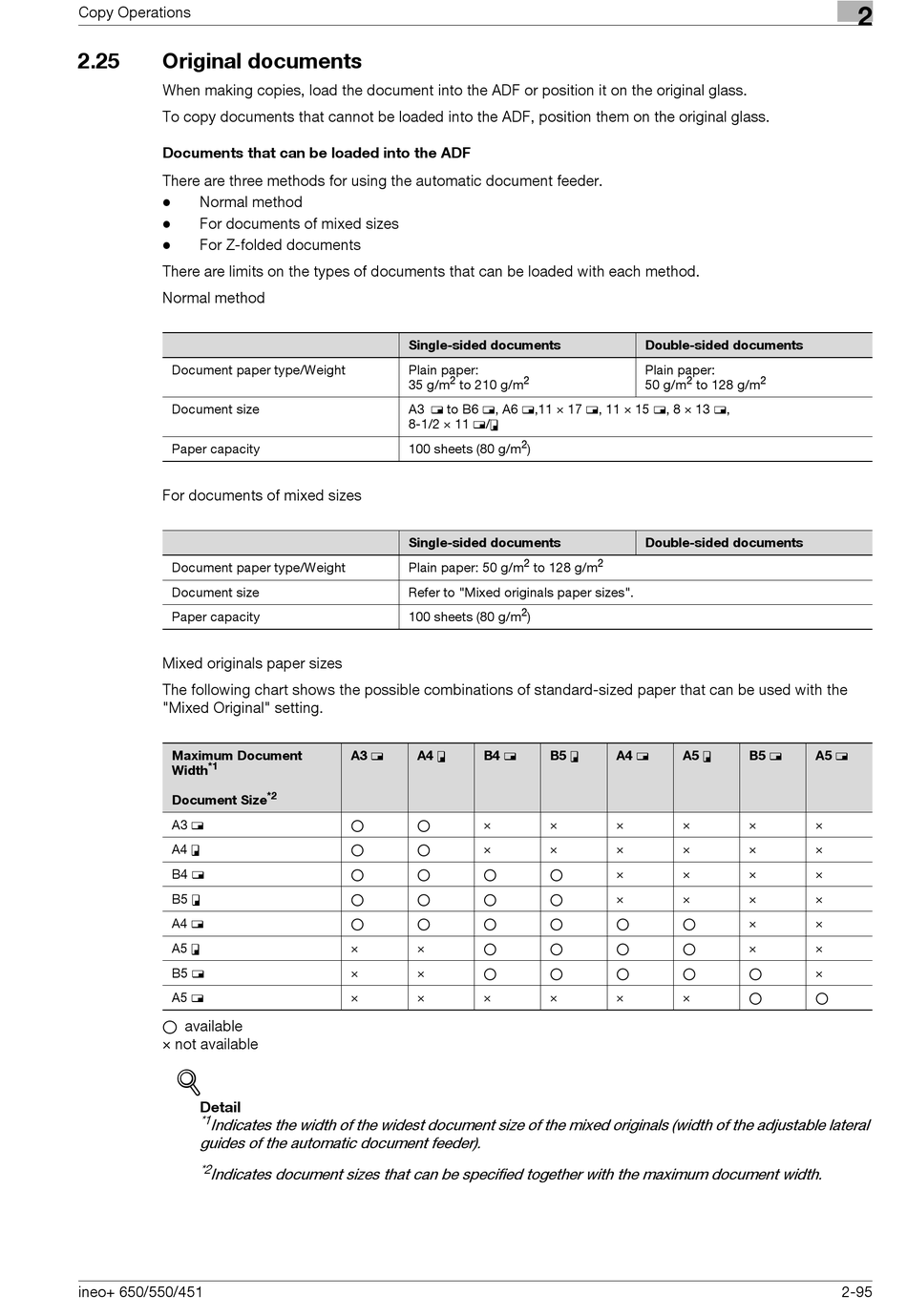 Copy Operations

2

2.25 Original documents

When making copies, load the document into the ADF or position it on the original glass.

To copy documents that cannot be loaded into the ADF, position them on the original glass.

Documents that can be loaded into the ADF

There are three methods for using the automatic document feeder.
● Normal method
● For documents of mixed sizes
● For Z-folded documents

There are limits on the types of documents that can be loaded with each method.

Normal method

| | Single-sided documents | Double-sided documents |
|---|---|---|
| Document paper type/Weight | Plain paper: 35 g/m$^2$ to 210 g/m$^2$ | Plain paper: 50 g/m$^2$ to 128 g/m$^2$ |
| Document size | A3 ▭ to B6 ▭, A6 ▭,11 × 17 ▭, 11 × 15 ▭, 8 × 13 ▭, 8-1/2 × 11 ▭/▯ | |
| Paper capacity | 100 sheets (80 g/m$^2$) | |

For documents of mixed sizes

| | Single-sided documents | Double-sided documents |
|---|---|---|
| Document paper type/Weight | Plain paper: 50 g/m$^2$ to 128 g/m$^2$ | |
| Document size | Refer to "Mixed originals paper sizes". | |
| Paper capacity | 100 sheets (80 g/m$^2$) | |

Mixed originals paper sizes

The following chart shows the possible combinations of standard-sized paper that can be used with the "Mixed Original" setting.

| Maximum Document Width$^{*1}$ Document Size$^{*2}$ | A3 ▭ | A4 ▯ | B4 ▭ | B5 ▯ | A4 ▭ | A5 ▯ | B5 ▭ | A5 ▭ |
|---|---|---|---|---|---|---|---|---|
| A3 ▭ | ○ | ○ | × | × | × | × | × | × |
| A4 ▯ | ○ | ○ | × | × | × | × | × | × |
| B4 ▭ | ○ | ○ | ○ | ○ | × | × | × | × |
| B5 ▯ | ○ | ○ | ○ | ○ | × | × | × | × |
| A4 ▭ | ○ | ○ | ○ | ○ | ○ | ○ | × | × |
| A5 ▯ | × | × | ○ | ○ | ○ | ○ | × | × |
| B5 ▭ | × | × | ○ | ○ | ○ | ○ | ○ | × |
| A5 ▭ | × | × | × | × | × | × | ○ | ○ |

○ available
× not available

Detail
$^{*1}$Indicates the width of the widest document size of the mixed originals (width of the adjustable lateral guides of the automatic document feeder).

$^{*2}$Indicates document sizes that can be specified together with the maximum document width.

ineo+ 650/550/451

2-95